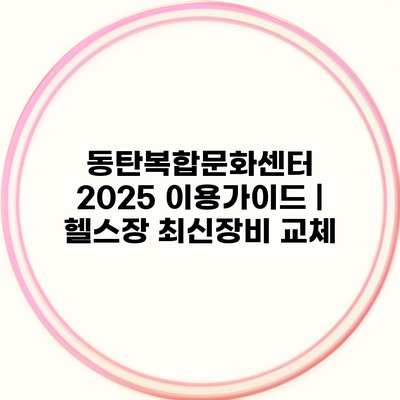 동탄복합문화센터 2025 이용가이드 | 헬스장 최신장비 교체